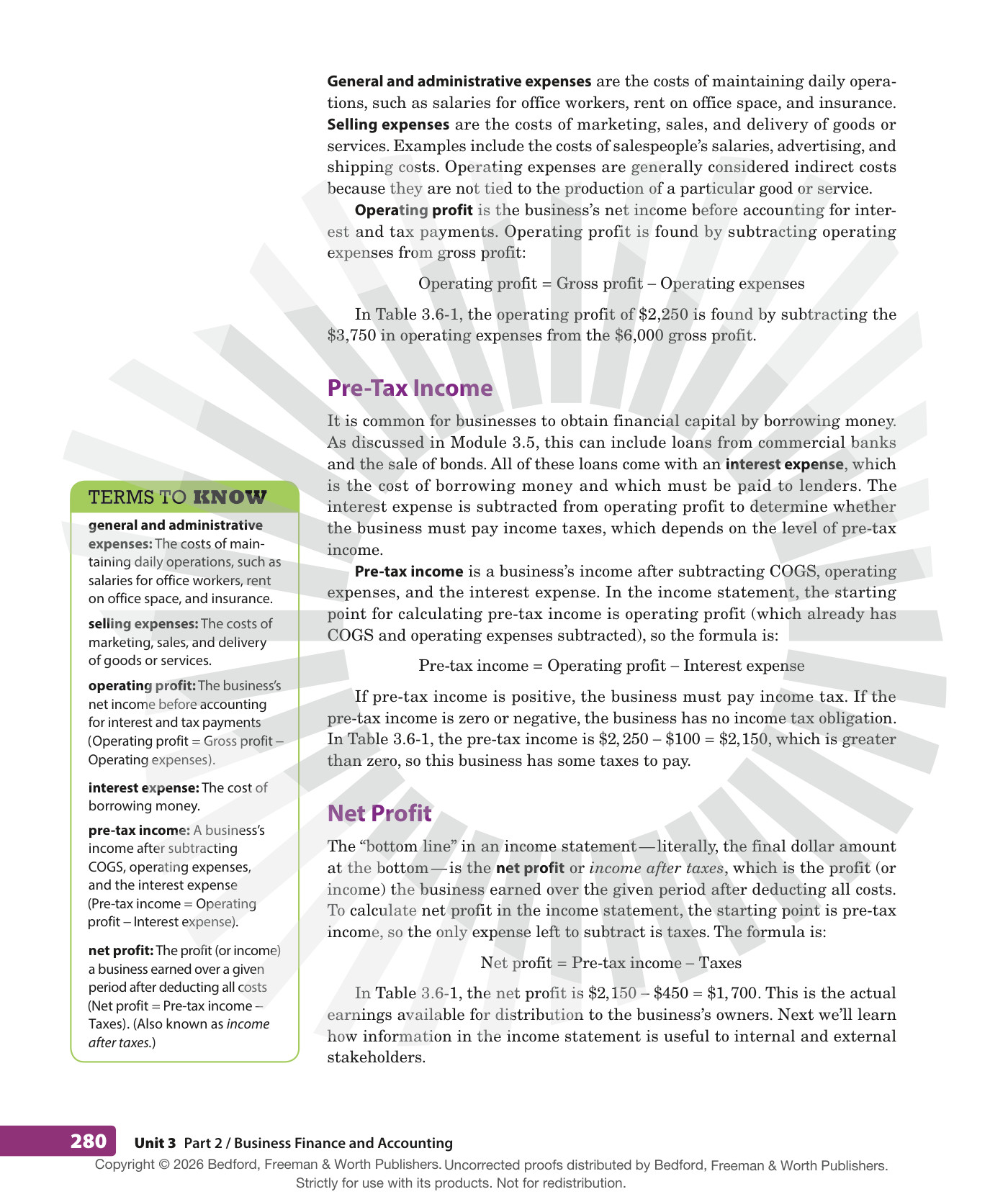 General and administrative expenses are the costs of maintaining daily operations, such as salaries for office workers, rent on office space, and insurance. Selling expenses are the costs of marketing, sales, and delivery of goods or services. Examples include the costs of salespeople's salaries, advertising, and shipping costs. Operating expenses are generally considered indirect costs because they are not tied to the production of a particular good or service.

Operating profit is the business's net income before accounting for interest and tax payments. Operating profit is found by subtracting operating expenses from gross profit:

Operating profit = Gross profit – Operating expenses

In Table 3.6-1, the operating profit of $2,250 is found by subtracting the $3,750 in operating expenses from the $6,000 gross profit.

Pre-Tax Income

It is common for businesses to obtain financial capital by borrowing money. As discussed in Module 3.5, this can include loans from commercial banks and the sale of bonds. All of these loans come with an interest expense, which is the cost of borrowing money and which must be paid to lenders. The interest expense is subtracted from operating profit to determine whether the business must pay income taxes, which depends on the level of pre-tax income.

Pre-tax income is a business's income after subtracting COGS, operating expenses, and the interest expense. In the income statement, the starting point for calculating pre-tax income is operating profit (which already has COGS and operating expenses subtracted), so the formula is:

Pre-tax income = Operating profit – Interest expense

If pre-tax income is positive, the business must pay income tax. If the pre-tax income is zero or negative, the business has no income tax obligation. In Table 3.6-1, the pre-tax income is $2,250 – $100 = $2,150, which is greater than zero, so this business has some taxes to pay.

Net Profit

The "bottom line" in an income statement—literally, the final dollar amount at the bottom—is the net profit or income after taxes, which is the profit (or income) the business earned over the given period after deducting all costs. To calculate net profit in the income statement, the starting point is pre-tax income, so the only expense left to subtract is taxes. The formula is:

Net profit = Pre-tax income – Taxes

In Table 3.6-1, the net profit is $2,150 – $450 = $1,700. This is the actual earnings available for distribution to the business's owners. Next we'll learn how information in the income statement is useful to internal and external stakeholders.

TERMS TO KNOW

general and administrative expenses: The costs of maintaining daily operations, such as salaries for office workers, rent on office space, and insurance.

selling expenses: The costs of marketing, sales, and delivery of goods or services.

operating profit: The business's net income before accounting for interest and tax payments (Operating profit = Gross profit – Operating expenses).

interest expense: The cost of borrowing money.

pre-tax income: A business's income after subtracting COGS, operating expenses, and the interest expense (Pre-tax income = Operating profit – Interest expense).

net profit: The profit (or income) a business earned over a given period after deducting all costs (Net profit = Pre-tax income – Taxes). (Also known as income after taxes.)

280 Unit 3 Part 2 / Business Finance and Accounting

Copyright © 2026 Bedford, Freeman & Worth Publishers. Uncorrected proofs distributed by Bedford, Freeman & Worth Publishers. Strictly for use with its products. Not for redistribution.